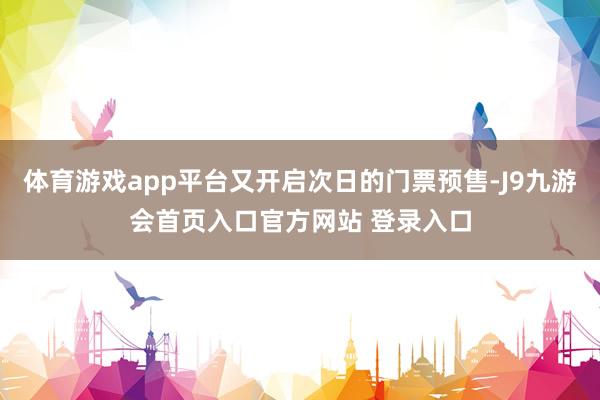 体育游戏app平台又开启次日的门票预售-J9九游会首页入口官方网站 登录入口